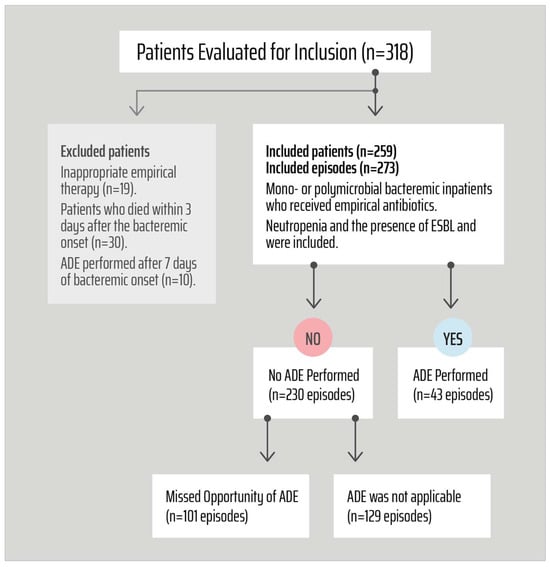 Patients Evaluated for Inclusion (n=318)

Excluded patients

Inappropriate empirical therapy (n=19).

Patients who died within 3 days after the bacteremic onset (n=30).

ADE performed after 7 days of bacteremic onset (n=10).

Included patients (n=259)
Included episodes (n=273)

Mono- or polymicrobial bacteremic inpatients who received empirical antibiotics.

Neutropenia and the presence of ESBL and were included.

NO

No ADE Performed (n=230 episodes)

YES

ADE Performed (n=43 episodes)

Missed Opportunity of ADE (n=101 episodes)

ADE was not applicable (n=129 episodes)